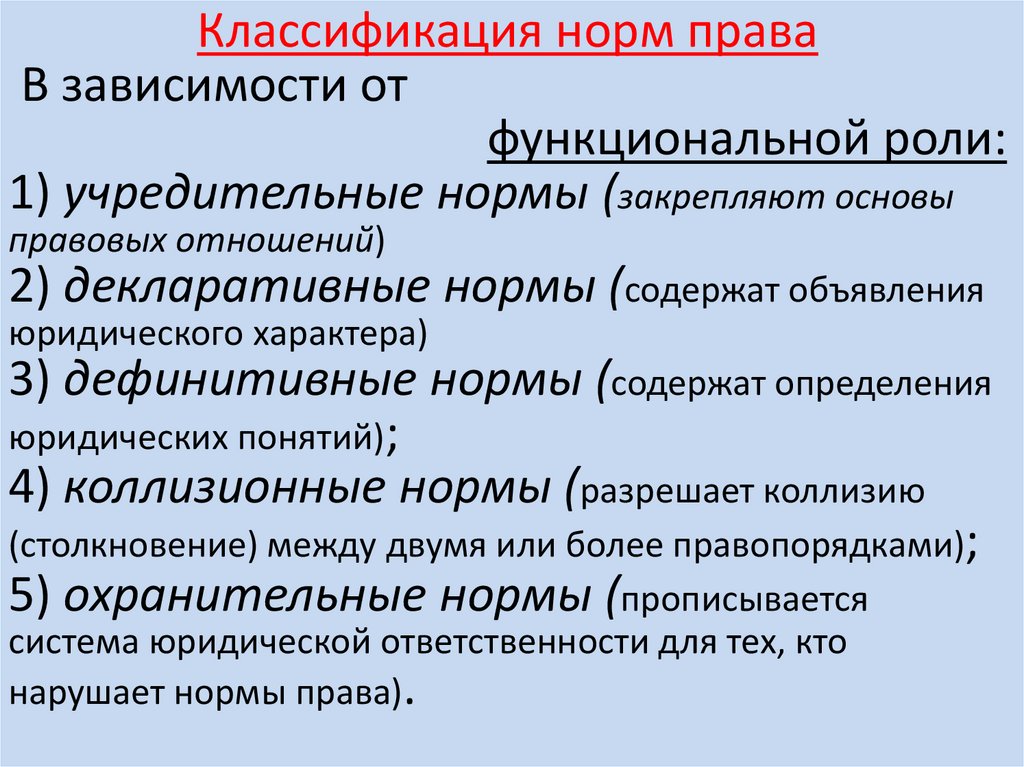 Классификация норм права

В зависимости от функциональной роли:

1) учредительные нормы (закрепляют основы правовых отношений)

2) декларативные нормы (содержат объявления юридического характера)

3) дефинитивные нормы (содержат определения юридических понятий);

4) коллизионные нормы (разрешает коллизию (столкновение) между двумя или более правопорядками);

5) охранительные нормы (прописывается система юридической ответственности для тех, кто нарушает нормы права).